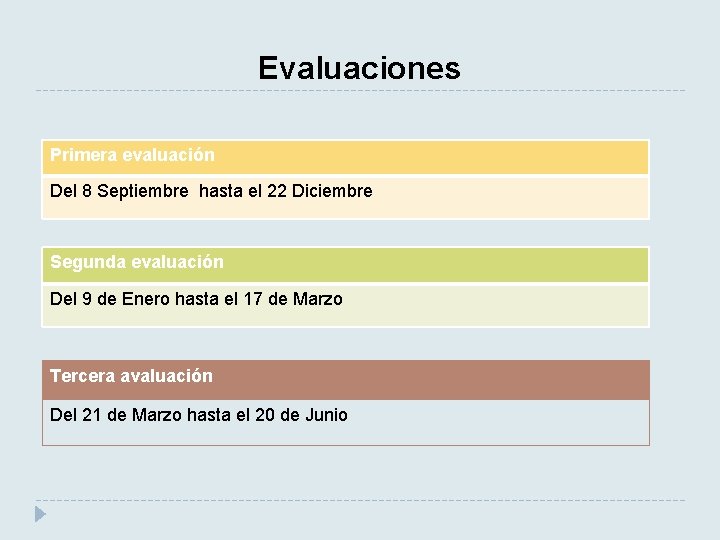 Evaluaciones

Primera evaluación

Del 8 Septiembre hasta el 22 Diciembre

Segunda evaluación

Del 9 de Enero hasta el 17 de Marzo

Tercera avaluación

Del 21 de Marzo hasta el 20 de Junio